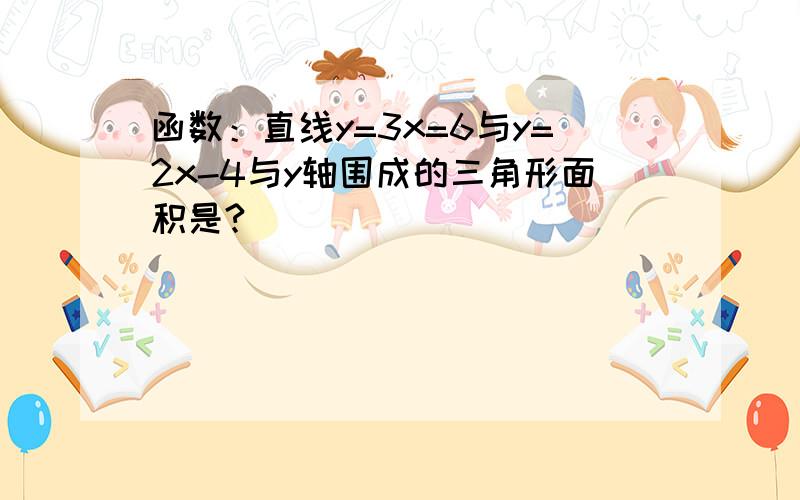 函数：直线y=3x=6与y=2x-4与y轴围成的三角形面积是？